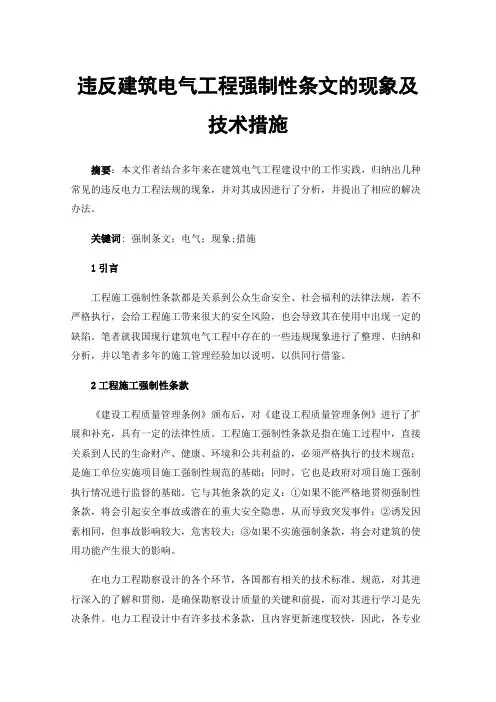 违反建筑电气工程强制性条文的现象及技术措施

摘要：本文作者结合多年来在建筑电气工程建设中的工作实践，归纳出几种常见的违反电力工程法规的现象，并对其成因进行了分析，并提出了相应的解决办法。

关键词：强制条文；电气；现象;措施

1 引言

工程施工强制性条款都是关系到公众生命安全、社会福利的法律法规，若不严格执行，会给工程施工带来很大的安全风险，也会导致其在使用中出现一定的缺陷。笔者就我国现行建筑电气工程中存在的一些违规现象进行了整理、归纳和分析，并以笔者多年的施工管理经验加以说明，以供同行借鉴。

2 工程施工强制性条款

《建设工程质量管理条例》颁布后，对《建设工程质量管理条例》进行了扩展和补充，具有一定的法律性质。工程施工强制性条款是指在施工过程中，直接关系到人民的生命财产、健康、环境和公共利益的，必须严格执行的技术规范；是施工单位实施项目施工强制性规范的基础；同时，它也是政府对项目施工强制执行情况进行监督的基础。它与其他条款的定义：①如果不能严格地贯彻强制性条款，将会引起安全事故或潜在的重大安全隐患，从而导致突发事件；②诱发因素相同，但事故影响较大，危害较大；③如果不实施强制条款，将会对建筑的使用功能产生很大的影响。

在电力工程勘察设计的各个环节，各国都有相关的技术标准、规范，对其进行深入的了解和贯彻，是确保勘察设计质量的关键和前提，而对其进行学习是先决条件。电力工程设计中有许多技术条款，且内容更新速度较快，因此，各专业